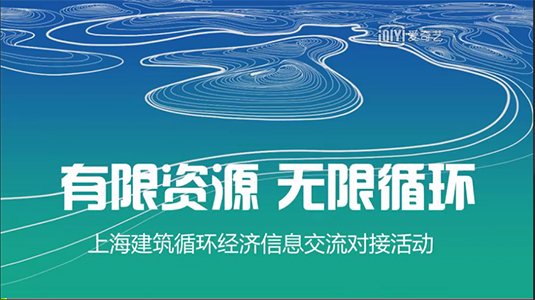 iQIYI 爱奇艺

有限资源 无限循环

上海建筑循环经济信息交流对接活动